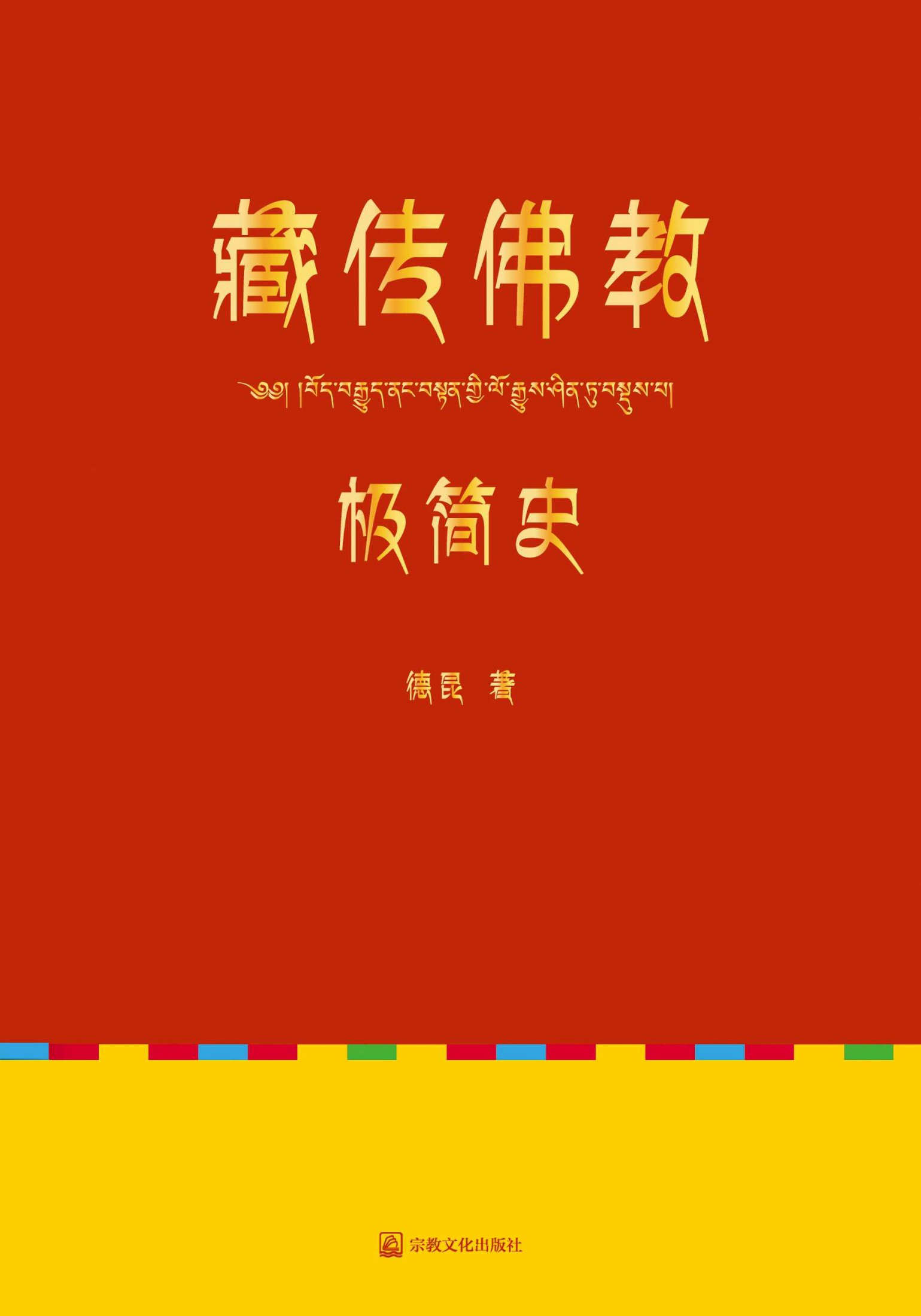 藏传佛教

༄༅། །བོད་བརྒྱུད་ནང་བསྟན་གྱི་ལོ་རྒྱུས་ཤིན་ཏུ་བསྡུས་པ།

极简史

德昆 著

宗教文化出版社